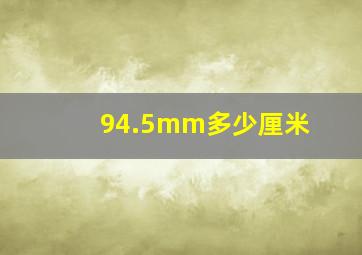 94.5mm多少厘米